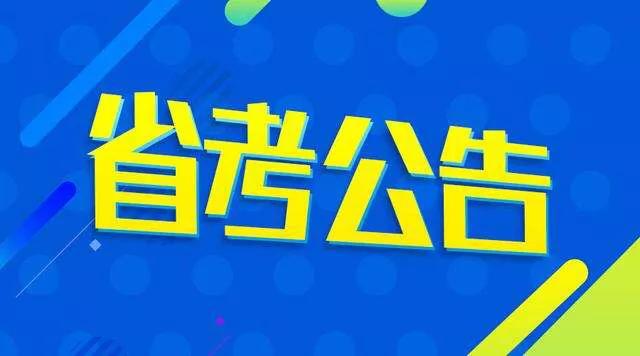 省考公告